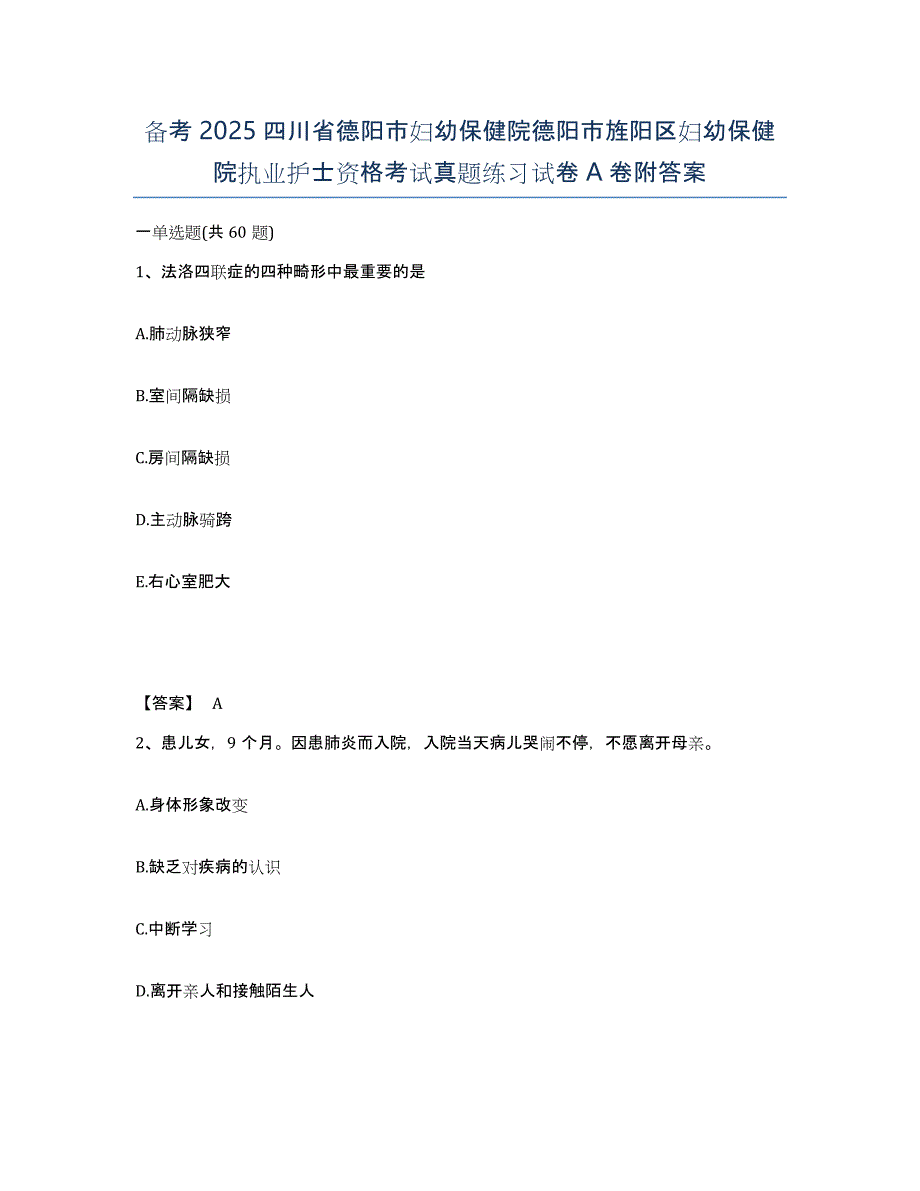 备考 2025 四川省德阳市妇幼保健院德阳市旌阳区妇幼保健院执业护士资格考试真题练习试卷 A 卷附答案

一单选题(共 60 题)

1、法洛四联症的四种畸形中最重要的是

A.肺动脉狭窄

B.室间隔缺损

C.房间隔缺损

D.主动脉骑跨

E.右心室肥大

【答案】 A

2、患儿女，9 个月。因患肺炎而入院，入院当天病儿哭闹不停，不愿离开母亲。

A.身体形象改变

B.缺乏对疾病的认识

C.中断学习

D.离开亲人和接触陌生人